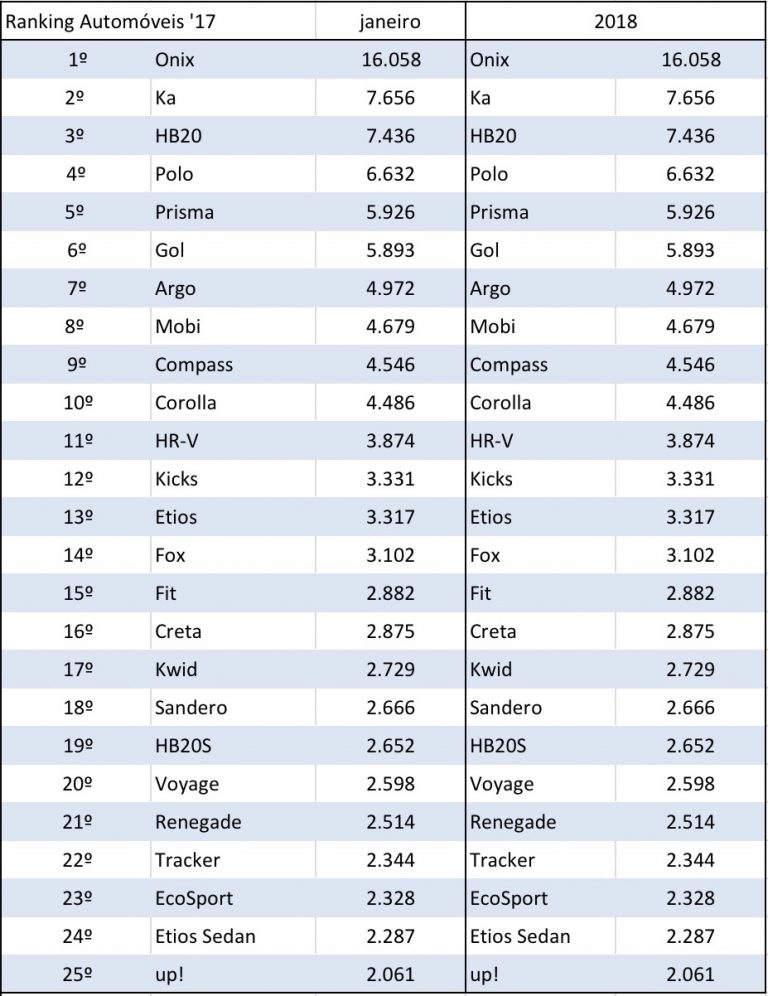 | Ranking Automóveis '17 | | janeiro | 2018 | |
|---|---|---|---|---|
| 1º | Onix | 16.058 | Onix | 16.058 |
| 2º | Ka | 7.656 | Ka | 7.656 |
| 3º | HB20 | 7.436 | HB20 | 7.436 |
| 4º | Polo | 6.632 | Polo | 6.632 |
| 5º | Prisma | 5.926 | Prisma | 5.926 |
| 6º | Gol | 5.893 | Gol | 5.893 |
| 7º | Argo | 4.972 | Argo | 4.972 |
| 8º | Mobi | 4.679 | Mobi | 4.679 |
| 9º | Compass | 4.546 | Compass | 4.546 |
| 10º | Corolla | 4.486 | Corolla | 4.486 |
| 11º | HR-V | 3.874 | HR-V | 3.874 |
| 12º | Kicks | 3.331 | Kicks | 3.331 |
| 13º | Etios | 3.317 | Etios | 3.317 |
| 14º | Fox | 3.102 | Fox | 3.102 |
| 15º | Fit | 2.882 | Fit | 2.882 |
| 16º | Creta | 2.875 | Creta | 2.875 |
| 17º | Kwid | 2.729 | Kwid | 2.729 |
| 18º | Sandero | 2.666 | Sandero | 2.666 |
| 19º | HB20S | 2.652 | HB20S | 2.652 |
| 20º | Voyage | 2.598 | Voyage | 2.598 |
| 21º | Renegade | 2.514 | Renegade | 2.514 |
| 22º | Tracker | 2.344 | Tracker | 2.344 |
| 23º | EcoSport | 2.328 | EcoSport | 2.328 |
| 24º | Etios Sedan | 2.287 | Etios Sedan | 2.287 |
| 25º | up! | 2.061 | up! | 2.061 |